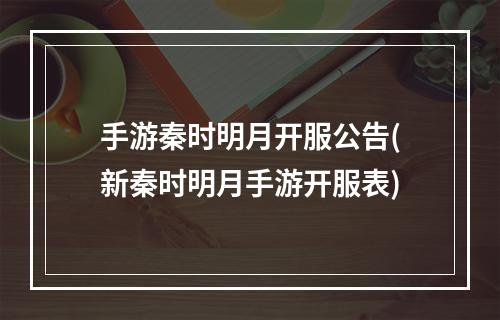 手游秦时明月开服公告(新秦时明月手游开服表)